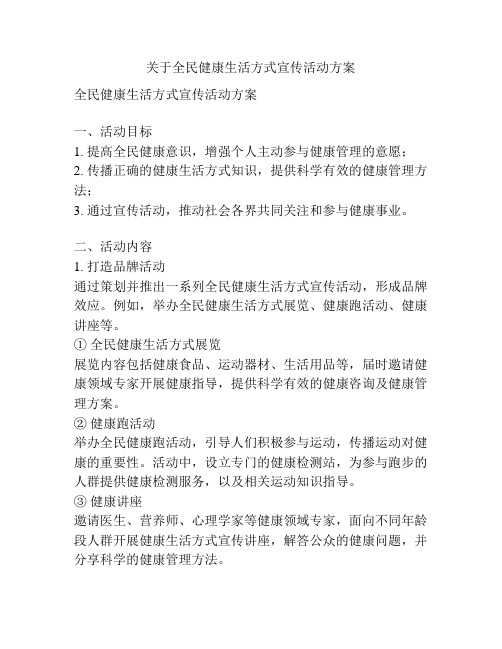 关于全民健康生活方式宣传活动方案

全民健康生活方式宣传活动方案

一、活动目标
1. 提高全民健康意识，增强个人主动参与健康管理的意愿；
2. 传播正确的健康生活方式知识，提供科学有效的健康管理方法；
3. 通过宣传活动，推动社会各界共同关注和参与健康事业。

二、活动内容
1. 打造品牌活动
通过策划并推出一系列全民健康生活方式宣传活动，形成品牌效应。例如，举办全民健康生活方式展览、健康跑活动、健康讲座等。
① 全民健康生活方式展览
展览内容包括健康食品、运动器材、生活用品等，届时邀请健康领域专家开展健康指导，提供科学有效的健康咨询及健康管理方案。
② 健康跑活动
举办全民健康跑活动，引导人们积极参与运动，传播运动对健康的重要性。活动中，设立专门的健康检测站，为参与跑步的人群提供健康检测服务，以及相关运动知识指导。
③ 健康讲座
邀请医生、营养师、心理学家等健康领域专家，面向不同年龄段人群开展健康生活方式宣传讲座，解答公众的健康问题，并分享科学的健康管理方法。